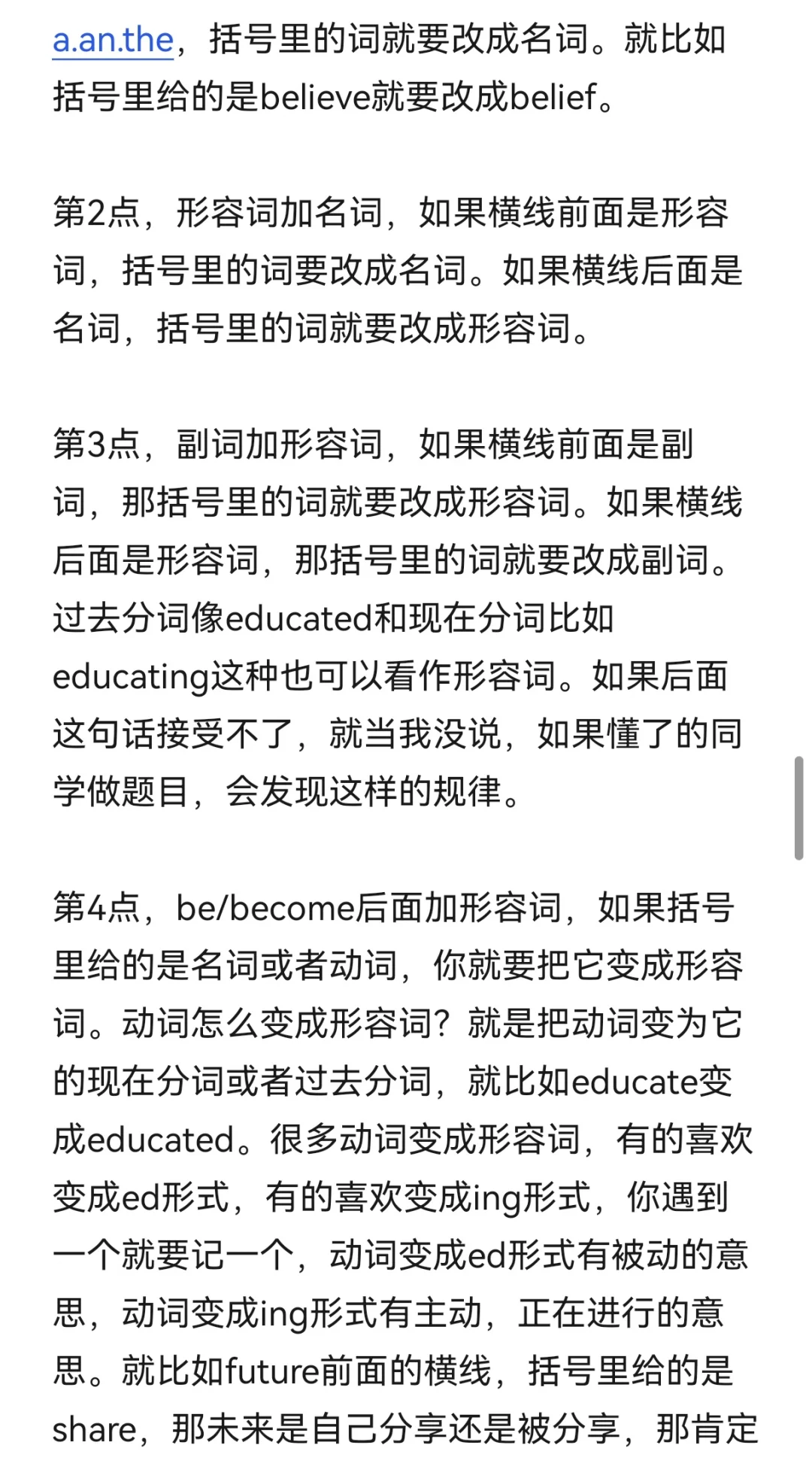 a.an.the，括号里的词就要改成名词。就比如括号里给的是believe就要改成belief。

第2点，形容词加名词，如果横线前面是形容词，括号里的词要改成名词。如果横线后面是名词，括号里的词就要改成形容词。

第3点，副词加形容词，如果横线前面是副词，那括号里的词就要改成形容词。如果横线后面是形容词，那括号里的词就要改成副词。过去分词像educated和现在分词比如educating这种也可以看作形容词。如果后面这句话接受不了，就当我没说，如果懂了的同学做题目，会发现这样的规律。

第4点，be/become后面加形容词，如果括号里给的是名词或者动词，你就要把它变成形容词。动词怎么变成形容词？就是把动词变为它的现在分词或者过去分词，就比如educate变成educated。很多动词变成形容词，有的喜欢变成ed形式，有的喜欢变成ing形式，你遇到一个就要记一个，动词变成ed形式有被动的意思，动词变成ing形式有主动，正在进行的意思。就比如future前面的横线，括号里给的是share，那未来是自己分享还是被分享，那肯定